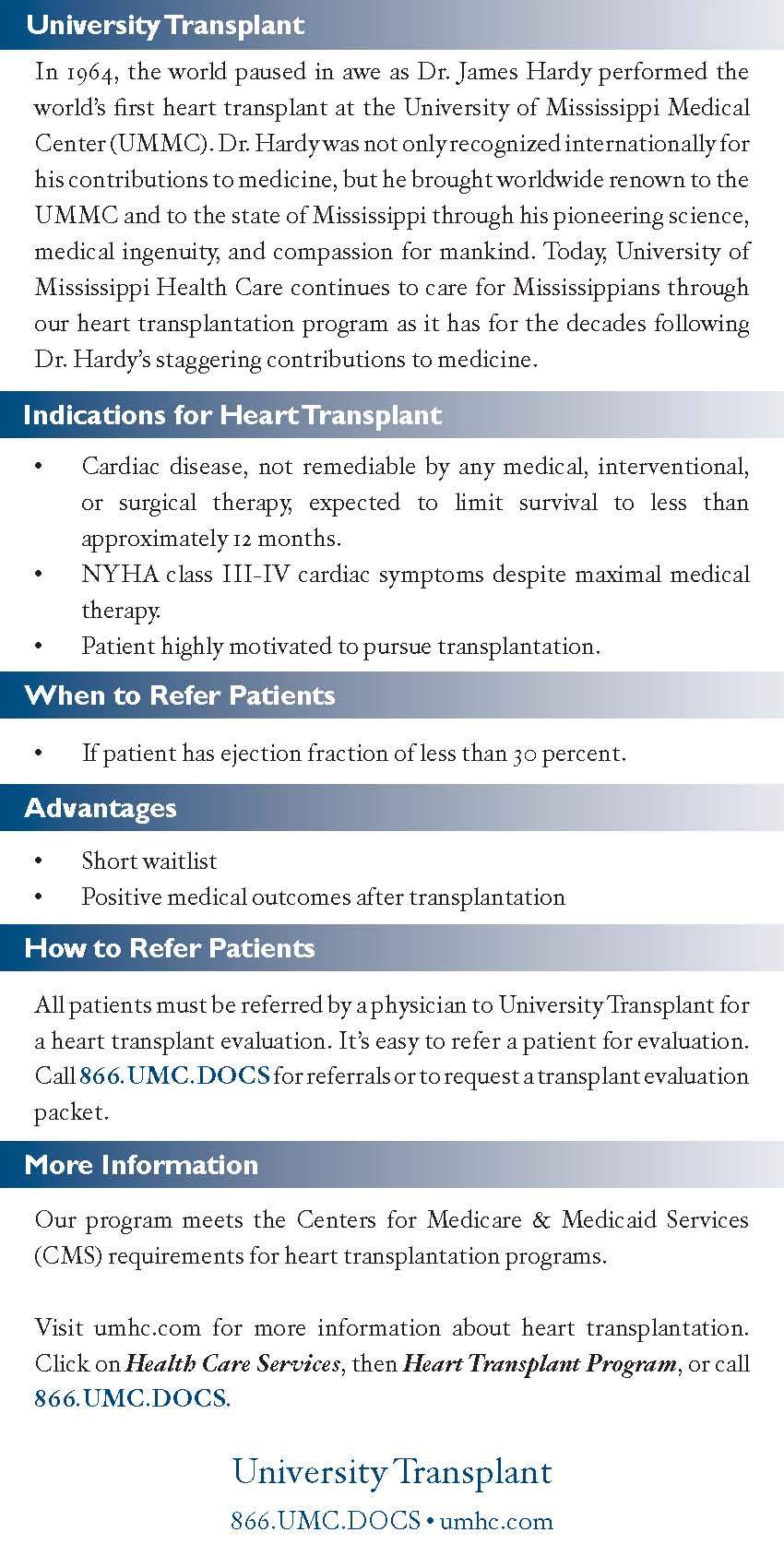 University Transplant

In 1964, the world paused in awe as Dr. James Hardy performed the world's first heart transplant at the University of Mississippi Medical Center (UMMC). Dr. Hardy was not only recognized internationally for his contributions to medicine, but he brought worldwide renown to the UMMC and to the state of Mississippi through his pioneering science, medical ingenuity, and compassion for mankind. Today, University of Mississippi Health Care continues to care for Mississippians through our heart transplantation program as it has for the decades following Dr. Hardy's staggering contributions to medicine.

Indications for Heart Transplant

• Cardiac disease, not remediable by any medical, interventional, or surgical therapy, expected to limit survival to less than approximately 12 months.
• NYHA class III-IV cardiac symptoms despite maximal medical therapy.
• Patient highly motivated to pursue transplantation.

When to Refer Patients

• If patient has ejection fraction of less than 30 percent.

Advantages

• Short waitlist
• Positive medical outcomes after transplantation

How to Refer Patients

All patients must be referred by a physician to University Transplant for a heart transplant evaluation. It's easy to refer a patient for evaluation. Call 866.UMC.DOCS for referrals or to request a transplant evaluation packet.

More Information

Our program meets the Centers for Medicare & Medicaid Services (CMS) requirements for heart transplantation programs.

Visit umhc.com for more information about heart transplantation. Click on Health Care Services, then Heart Transplant Program, or call 866.UMC.DOCS.

University Transplant
866.UMC.DOCS • umhc.com